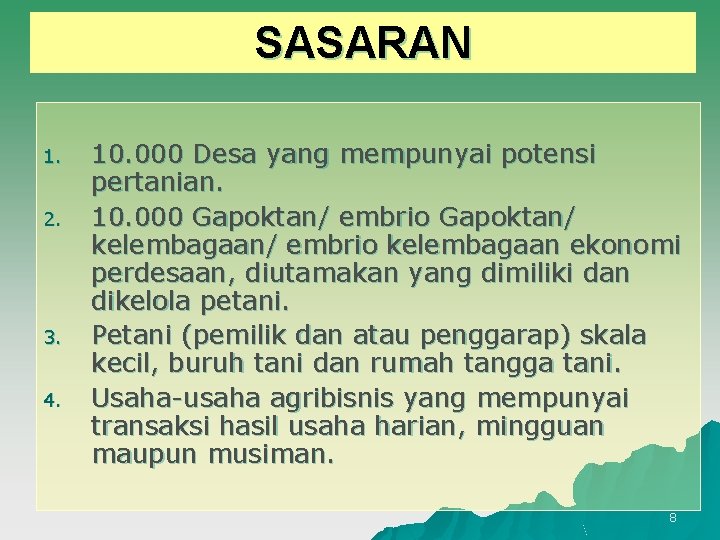 SASARAN

1. 10.000 Desa yang mempunyai potensi pertanian.
2. 10.000 Gapoktan/ embrio Gapoktan/ kelembagaan/ embrio kelembagaan ekonomi perdesaan, diutamakan yang dimiliki dan dikelola petani.
3. Petani (pemilik dan atau penggarap) skala kecil, buruh tani dan rumah tangga tani.
4. Usaha-usaha agribisnis yang mempunyai transaksi hasil usaha harian, mingguan maupun musiman.

8